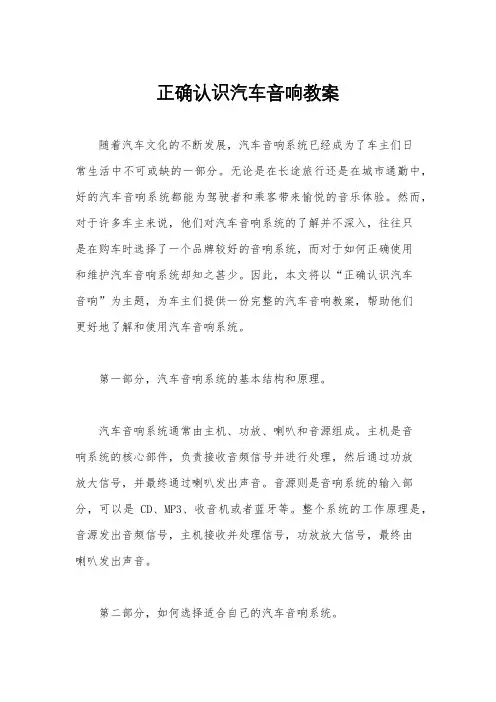 正确认识汽车音响教案

随着汽车文化的不断发展，汽车音响系统已经成为了车主们日常生活中不可或缺的一部分。无论是在长途旅行还是在城市通勤中，好的汽车音响系统都能为驾驶者和乘客带来愉悦的音乐体验。然而，对于许多车主来说，他们对汽车音响系统的了解并不深入，往往只是在购车时选择了一个品牌较好的音响系统，而对于如何正确使用和维护汽车音响系统却知之甚少。因此，本文将以“正确认识汽车音响”为主题，为车主们提供一份完整的汽车音响教案，帮助他们更好地了解和使用汽车音响系统。

第一部分，汽车音响系统的基本结构和原理。

汽车音响系统通常由主机、功放、喇叭和音源组成。主机是音响系统的核心部件，负责接收音频信号并进行处理，然后通过功放放大信号，并最终通过喇叭发出声音。音源则是音响系统的输入部分，可以是 CD、MP3、收音机或者蓝牙等。整个系统的工作原理是，音源发出音频信号，主机接收并处理信号，功放放大信号，最终由喇叭发出声音。

第二部分，如何选择适合自己的汽车音响系统。